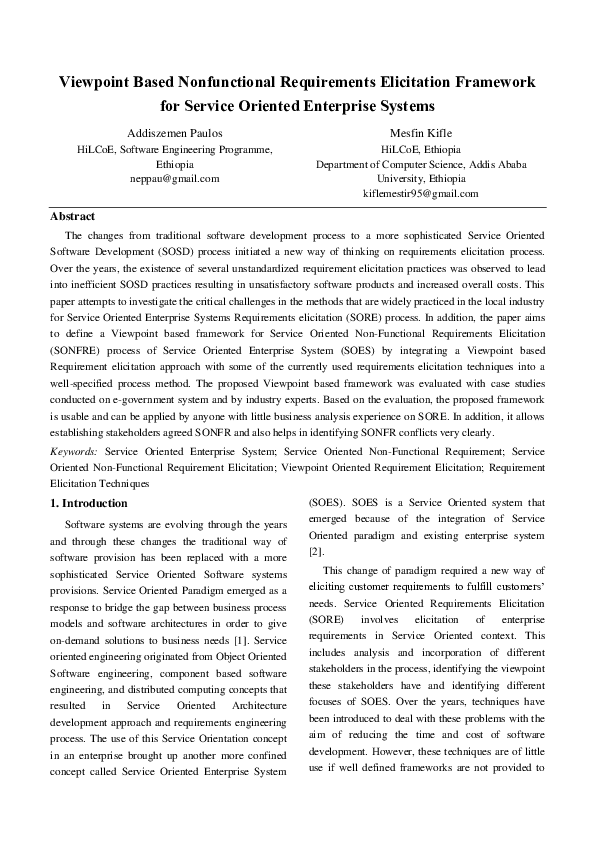 Viewpoint Based Nonfunctional Requirements Elicitation Framework for Service Oriented Enterprise Systems

Addiszemen Paulos
HiLCoE, Software Engineering Programme, Ethiopia
neppau@gmail.com

Mesfin Kifle
HiLCoE, Ethiopia
Department of Computer Science, Addis Ababa University, Ethiopia
kiflemestir95@gmail.com

Abstract

The changes from traditional software development process to a more sophisticated Service Oriented Software Development (SOSD) process initiated a new way of thinking on requirements elicitation process. Over the years, the existence of several unstandardized requirement elicitation practices was observed to lead into inefficient SOSD practices resulting in unsatisfactory software products and increased overall costs. This paper attempts to investigate the critical challenges in the methods that are widely practiced in the local industry for Service Oriented Enterprise Systems Requirements elicitation (SORE) process. In addition, the paper aims to define a Viewpoint based framework for Service Oriented Non-Functional Requirements Elicitation (SONFRE) process of Service Oriented Enterprise System (SOES) by integrating a Viewpoint based Requirement elicitation approach with some of the currently used requirements elicitation techniques into a well-specified process method. The proposed Viewpoint based framework was evaluated with case studies conducted on e-government system and by industry experts. Based on the evaluation, the proposed framework is usable and can be applied by anyone with little business analysis experience on SORE. In addition, it allows establishing stakeholders agreed SONFR and also helps in identifying SONFR conflicts very clearly.

Keywords: Service Oriented Enterprise System; Service Oriented Non-Functional Requirement; Service Oriented Non-Functional Requirement Elicitation; Viewpoint Oriented Requirement Elicitation; Requirement Elicitation Techniques

1. Introduction

Software systems are evolving through the years and through these changes the traditional way of software provision has been replaced with a more sophisticated Service Oriented Software systems provisions. Service Oriented Paradigm emerged as a response to bridge the gap between business process models and software architectures in order to give on-demand solutions to business needs [1]. Service oriented engineering originated from Object Oriented Software engineering, component based software engineering, and distributed computing concepts that resulted in Service Oriented Architecture development approach and requirements engineering process. The use of this Service Orientation concept in an enterprise brought up another more confined concept called Service Oriented Enterprise System (SOES). SOES is a Service Oriented system that emerged because of the integration of Service Oriented paradigm and existing enterprise system [2].

This change of paradigm required a new way of eliciting customer requirements to fulfill customers' needs. Service Oriented Requirements Elicitation (SORE) involves elicitation of enterprise requirements in Service Oriented context. This includes analysis and incorporation of different stakeholders in the process, identifying the viewpoint these stakeholders have and identifying different focuses of SOES. Over the years, techniques have been introduced to deal with these problems with the aim of reducing the time and cost of software development. However, these techniques are of little use if well defined frameworks are not provided to